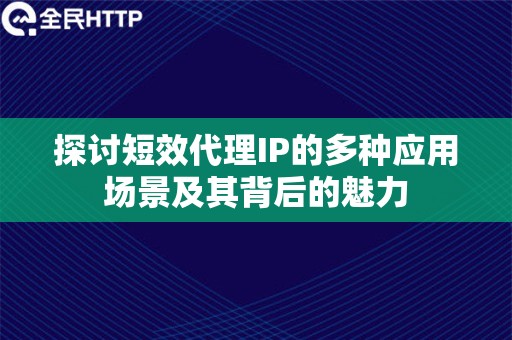 全民HTTP

探讨短效代理IP的多种应用场景及其背后的魅力